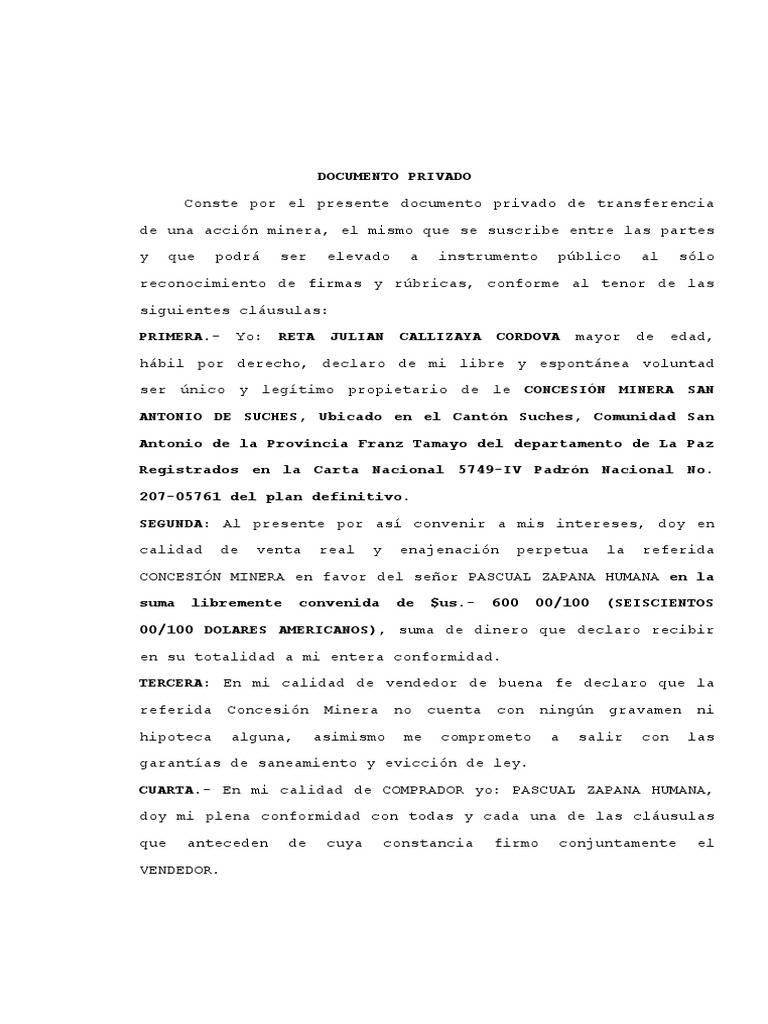 DOCUMENTO PRIVADO

Conste por el presente documento privado de transferencia de una acción minera, el mismo que se suscribe entre las partes y que podrá ser elevado a instrumento público al sólo reconocimiento de firmas y rúbricas, conforme al tenor de las siguientes cláusulas:

PRIMERA.- Yo: RETA JULIAN CALLIZAYA CORDOVA mayor de edad, hábil por derecho, declaro de mi libre y espontánea voluntad ser único y legítimo propietario de le CONCESIÓN MINERA SAN ANTONIO DE SUCHES, Ubicado en el Cantón Suches, Comunidad San Antonio de la Provincia Franz Tamayo del departamento de La Paz Registrados en la Carta Nacional 5749-IV Padrón Nacional No. 207-05761 del plan definitivo.

SEGUNDA: Al presente por así convenir a mis intereses, doy en calidad de venta real y enajenación perpetua la referida CONCESIÓN MINERA en favor del señor PASCUAL ZAPANA HUMANA en la suma libremente convenida de $us.- 600 00/100 (SEISCIENTOS 00/100 DOLARES AMERICANOS), suma de dinero que declaro recibir en su totalidad a mi entera conformidad.

TERCERA: En mi calidad de vendedor de buena fe declaro que la referida Concesión Minera no cuenta con ningún gravamen ni hipoteca alguna, asimismo me comprometo a salir con las garantías de saneamiento y evicción de ley.

CUARTA.- En mi calidad de COMPRADOR yo: PASCUAL ZAPANA HUMANA, doy mi plena conformidad con todas y cada una de las cláusulas que anteceden de cuya constancia firmo conjuntamente el VENDEDOR.